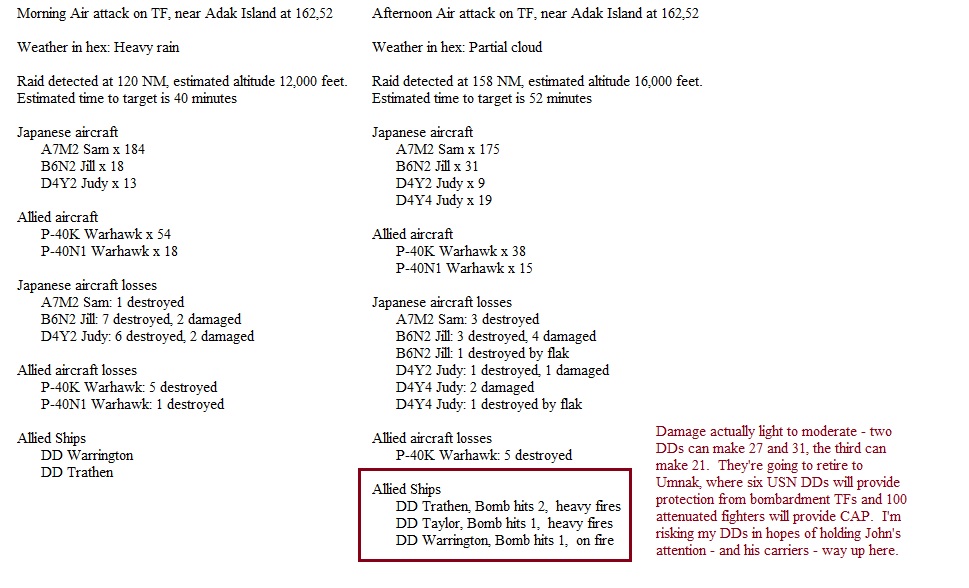 Morning Air attack on TF, near Adak Island at 162,52

Weather in hex: Heavy rain

Raid detected at 120 NM, estimated altitude 12,000 feet.
Estimated time to target is 40 minutes

Japanese aircraft
A7M2 Sam x 184
B6N2 Jill x 18
D4Y2 Judy x 13

Allied aircraft
P-40K Warhawk x 54
P-40N1 Warhawk x 18

Japanese aircraft losses
A7M2 Sam: 1 destroyed
B6N2 Jill: 7 destroyed, 2 damaged
D4Y2 Judy: 6 destroyed, 2 damaged

Allied aircraft losses
P-40K Warhawk: 5 destroyed
P-40N1 Warhawk: 1 destroyed

Allied Ships
DD Warrington
DD Trathen

Afternoon Air attack on TF, near Adak Island at 162,52

Weather in hex: Partial cloud

Raid detected at 158 NM, estimated altitude 16,000 feet.
Estimated time to target is 52 minutes

Japanese aircraft
A7M2 Sam x 175
B6N2 Jill x 31
D4Y2 Judy x 9
D4Y4 Judy x 19

Allied aircraft
P-40K Warhawk x 38
P-40N1 Warhawk x 15

Japanese aircraft losses
A7M2 Sam: 3 destroyed
B6N2 Jill: 3 destroyed, 4 damaged
B6N2 Jill: 1 destroyed by flak
D4Y2 Judy: 1 destroyed, 1 damaged
D4Y4 Judy: 2 damaged
D4Y4 Judy: 1 destroyed by flak

Allied aircraft losses
P-40K Warhawk: 5 destroyed

Allied Ships
DD Trathen, Bomb hits 2, heavy fires
DD Taylor, Bomb hits 1, heavy fires
DD Warrington, Bomb hits 1, on fire

Damage actually light to moderate - two DDs can make 27 and 31, the third can make 21. They're going to retire to Umnak, where six USN DDs will provide protection from bombardment TFs and 100 attenuated fighters will provide CAP. I'm risking my DDs in hopes of holding John's attention - and his carriers - way up here.